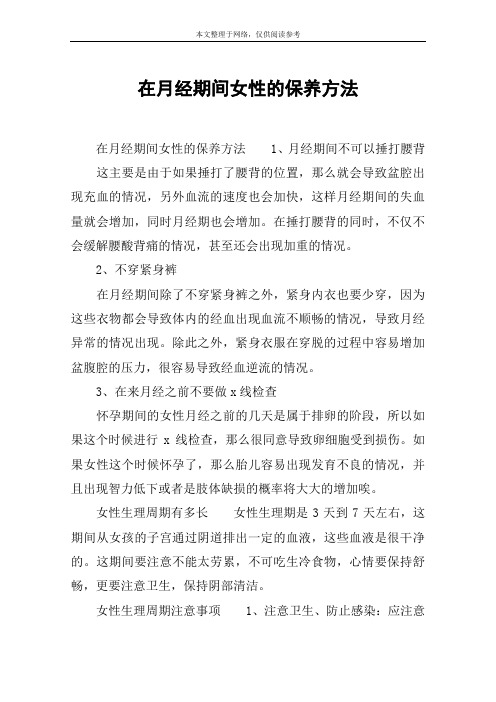 本文整理于网络，仅供阅读参考

在月经期间女性的保养方法

在月经期间女性的保养方法　　1、月经期间不可以捶打腰背　这主要是由于如果捶打了腰背的位置，那么就会导致盆腔出现充血的情况，另外血流的速度也会加快，这样月经期间的失血量就会增加，同时月经期也会增加。在捶打腰背的同时，不仅不会缓解腰酸背痛的情况，甚至还会出现加重的情况。

2、不穿紧身裤

在月经期间除了不穿紧身裤之外，紧身内衣也要少穿，因为这些衣物都会导致体内的经血出现血流不顺畅的情况，导致月经异常的情况出现。除此之外，紧身衣服在穿脱的过程中容易增加盆腹腔的压力，很容易导致经血逆流的情况。

3、在来月经之前不要做 x 线检查

怀孕期间的女性月经之前的几天是属于排卵的阶段，所以如果这个时候进行 x 线检查，那么很同意导致卵细胞受到损伤。如果女性这个时候怀孕了，那么胎儿容易出现发育不良的情况，并且出现智力低下或者是肢体缺损的概率将大大的增加唉。

女性生理周期有多长　　女性生理期是 3 天到 7 天左右，这期间从女孩的子宫通过阴道排出一定的血液，这些血液是很干净的。这期间要注意不能太劳累，不可吃生冷食物，心情要保持舒畅，更要注意卫生，保持阴部清洁。

女性生理周期注意事项　　1、注意卫生、防止感染：应注意